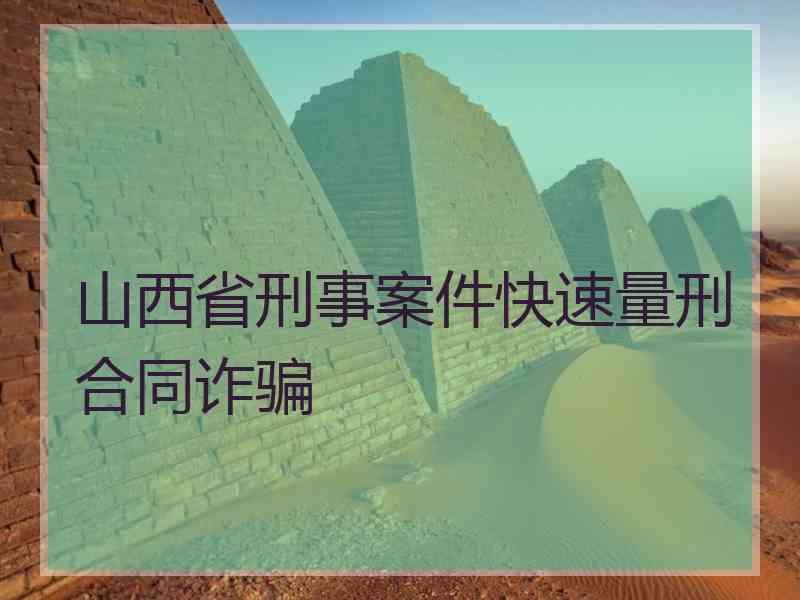 山西省刑事案件快速量刑合同诈骗